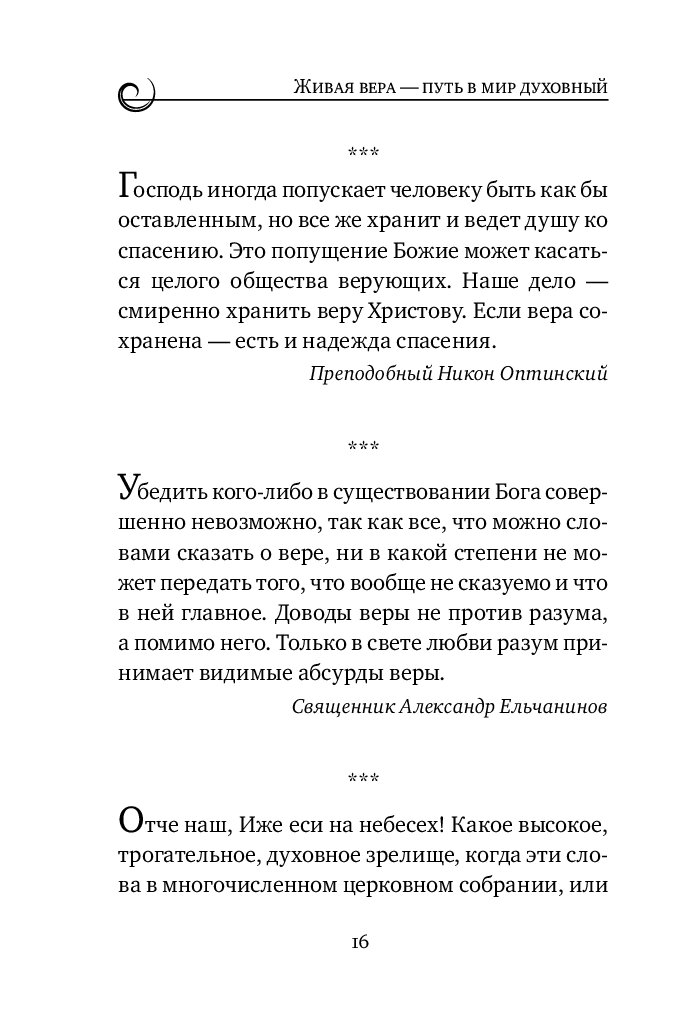 Живая вера — путь в мир духовный

***

Господь иногда попускает человеку быть как бы оставленным, но все же хранит и ведет душу ко спасению. Это попущение Божие может касаться целого общества верующих. Наше дело — смиренно хранить веру Христову. Если вера сохранена — есть и надежда спасения.

Преподобный Никон Оптинский

***

Убедить кого-либо в существовании Бога совершенно невозможно, так как все, что можно словами сказать о вере, ни в какой степени не может передать того, что вообще не сказуемо и что в ней главное. Доводы веры не против разума, а помимо него. Только в свете любви разум принимает видимые абсурды веры.

Священник Александр Ельчанинов

***

Отче наш, Иже еси на небесех! Какое высокое, трогательное, духовное зрелище, когда эти слова в многочисленном церковном собрании, или

16